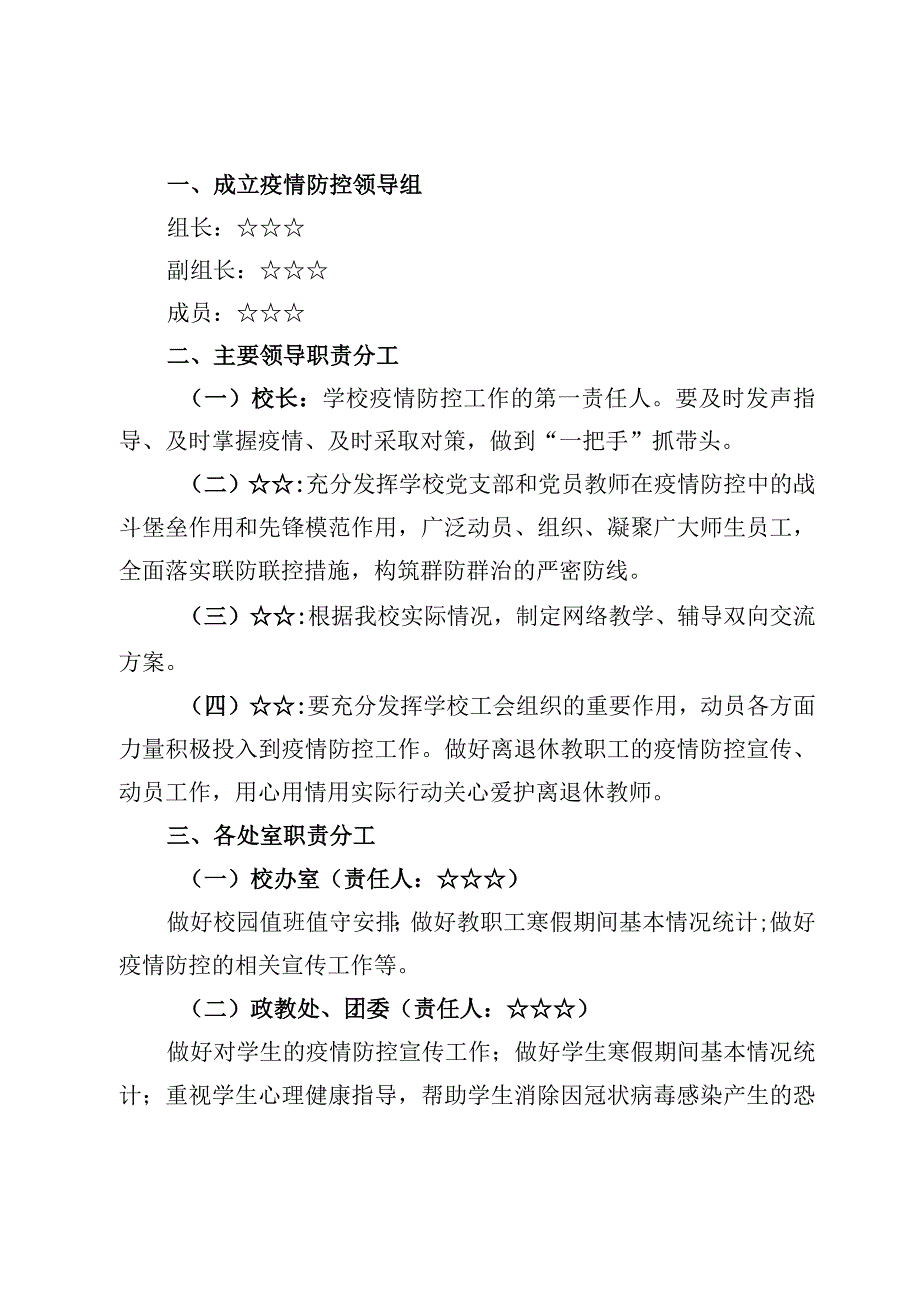 一、成立疫情防控领导组

组长：☆☆☆

副组长：☆☆☆

成员：☆☆☆

二、主要领导职责分工

（一）校长：学校疫情防控工作的第一责任人。要及时发声指导、及时掌握疫情、及时采取对策，做到“一把手”抓带头。

（二）☆☆:充分发挥学校党支部和党员教师在疫情防控中的战斗堡垒作用和先锋模范作用，广泛动员、组织、凝聚广大师生员工，全面落实联防联控措施，构筑群防群治的严密防线。

（三）☆☆:根据我校实际情况，制定网络教学、辅导双向交流方案。

（四）☆☆:要充分发挥学校工会组织的重要作用，动员各方面力量积极投入到疫情防控工作。做好离退休教职工的疫情防控宣传、动员工作，用心用情用实际行动关心爱护离退休教师。

三、各处室职责分工

（一）校办室（责任人：☆☆☆）

做好校园值班值守安排;做好教职工寒假期间基本情况统计;做好疫情防控的相关宣传工作等。

（二）政教处、团委（责任人：☆☆☆）

做好对学生的疫情防控宣传工作；做好学生寒假期间基本情况统计；重视学生心理健康指导，帮助学生消除因冠状病毒感染产生的恐